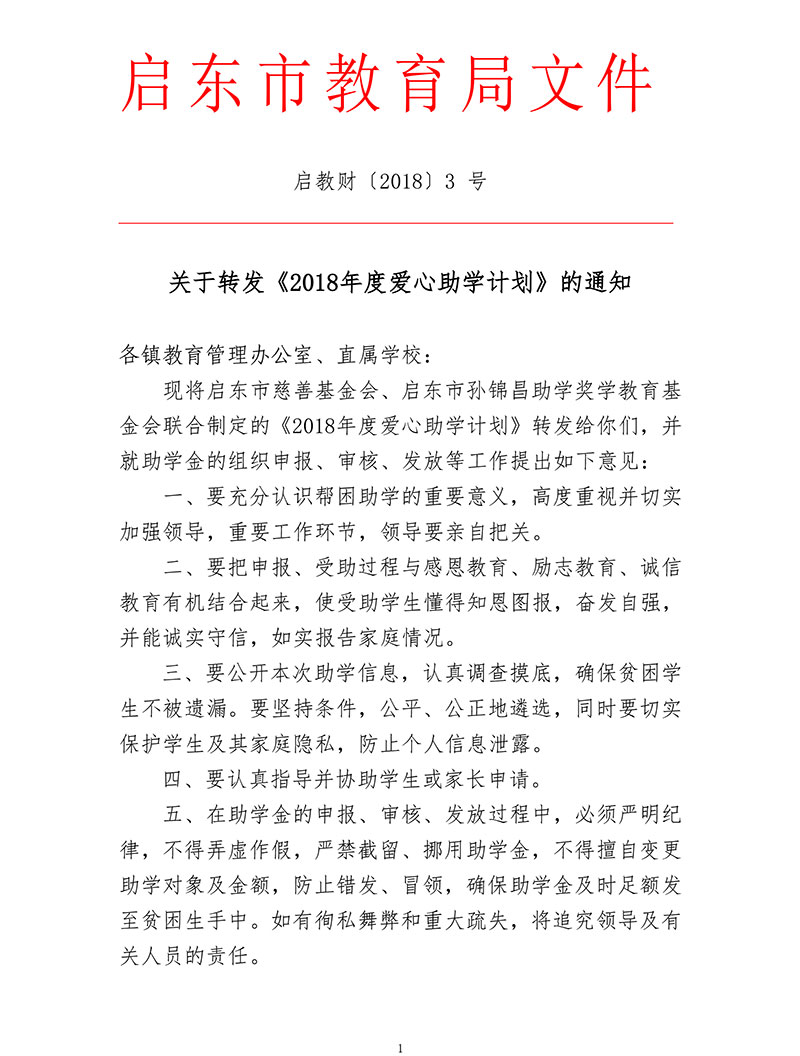 启东市教育局文件

启教财〔2018〕3 号

关于转发《2018年度爱心助学计划》的通知

各镇教育管理办公室、直属学校：

现将启东市慈善基金会、启东市孙锦昌助学奖学教育基金会联合制定的《2018年度爱心助学计划》转发给你们，并就助学金的组织申报、审核、发放等工作提出如下意见：

一、要充分认识帮困助学的重要意义，高度重视并切实加强领导，重要工作环节，领导要亲自把关。

二、要把申报、受助过程与感恩教育、励志教育、诚信教育有机结合起来，使受助学生懂得知恩图报，奋发自强，并能诚实守信，如实报告家庭情况。

三、要公开本次助学信息，认真调查摸底，确保贫困学生不被遗漏。要坚持条件，公平、公正地遴选，同时要切实保护学生及其家庭隐私，防止个人信息泄露。

四、要认真指导并协助学生或家长申请。

五、在助学金的申报、审核、发放过程中，必须严明纪律，不得弄虚作假，严禁截留、挪用助学金，不得擅自变更助学对象及金额，防止错发、冒领，确保助学金及时足额发至贫困生手中。如有徇私舞弊和重大疏失，将追究领导及有关人员的责任。

1